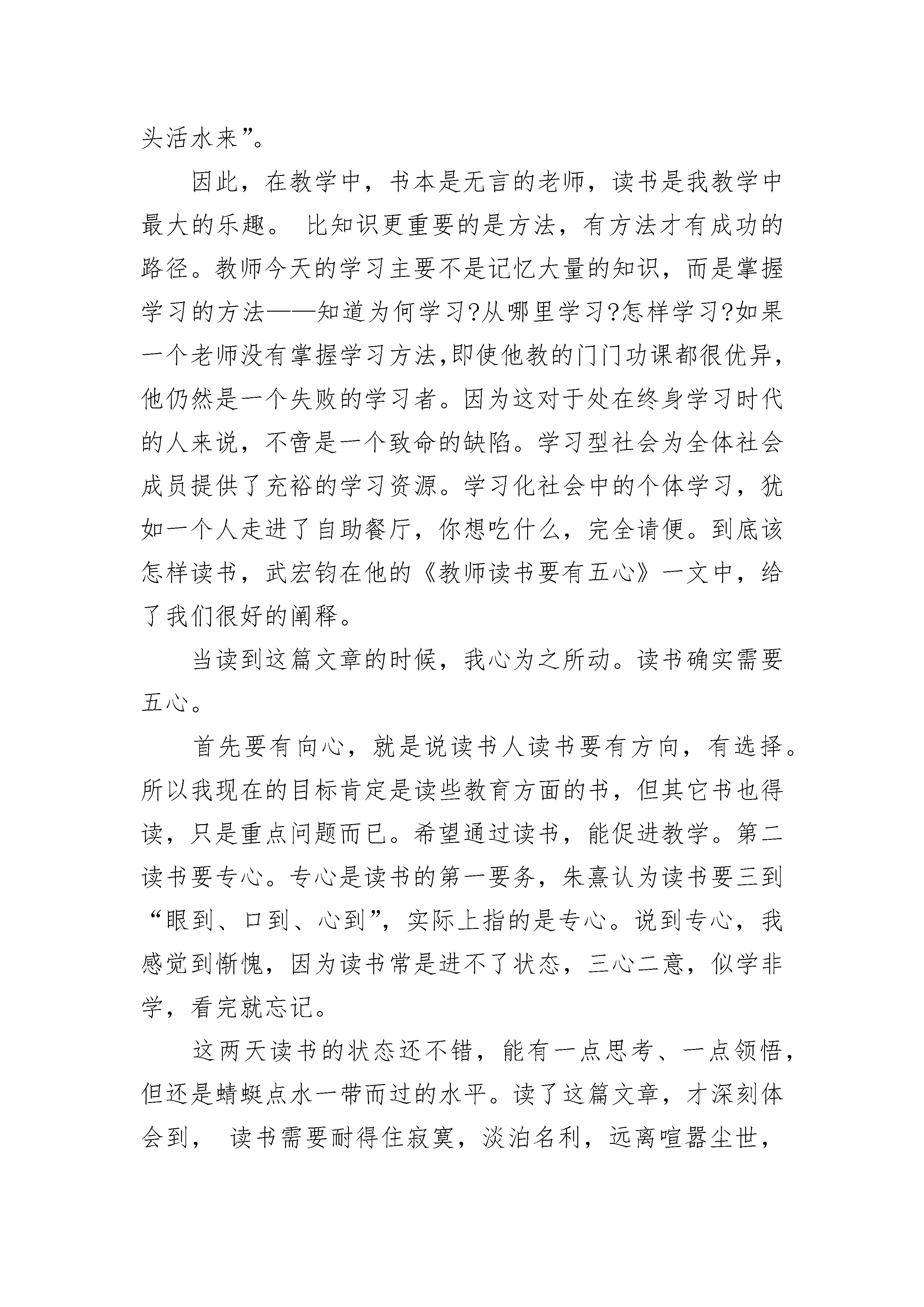 头活水来”。

因此，在教学中，书本是无言的老师，读书是我教学中最大的乐趣。 比知识更重要的是方法，有方法才有成功的路径。教师今天的学习主要不是记忆大量的知识，而是掌握学习的方法——知道为何学习?从哪里学习?怎样学习?如果一个老师没有掌握学习方法,即使他教的门门功课都很优异，他仍然是一个失败的学习者。因为这对于处在终身学习时代的人来说，不啻是一个致命的缺陷。学习型社会为全体社会成员提供了充裕的学习资源。学习化社会中的个体学习，犹如一个人走进了自助餐厅，你想吃什么，完全请便。到底该怎样读书，武宏钧在他的《教师读书要有五心》一文中，给了我们很好的阐释。

当读到这篇文章的时候，我心为之所动。读书确实需要五心。

首先要有向心，就是说读书人读书要有方向，有选择。所以我现在的目标肯定是读些教育方面的书，但其它书也得读，只是重点问题而已。希望通过读书，能促进教学。第二读书要专心。专心是读书的第一要务，朱熹认为读书要三到“眼到、口到、心到”，实际上指的是专心。说到专心，我感觉到惭愧，因为读书常是进不了状态，三心二意，似学非学，看完就忘记。

这两天读书的状态还不错，能有一点思考、一点领悟，但还是蜻蜓点水一带而过的水平。读了这篇文章，才深刻体会到， 读书需要耐得住寂寞，淡泊名利，远离喧嚣尘世，